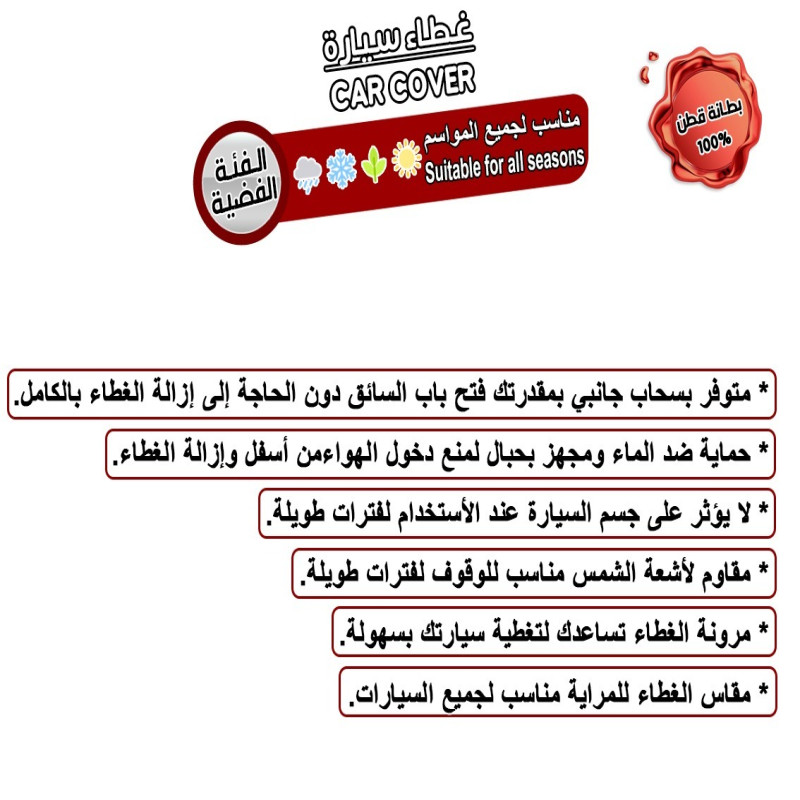 غطاء سيارة
CAR COVER

بطانة قطن
100%

مناسب لجميع المواسم
Suitable for all seasons

الفئة
الفضية

* متوفر بسحاب جانبي بمقدرتك فتح باب السائق دون الحاجة إلى إزالة الغطاء بالكامل.

* حماية ضد الماء ومجهز بحبال لمنع دخول الهواءمن أسفل وإزالة الغطاء.

* لا يؤثر على جسم السيارة عند الأستخدام لفترات طويلة.

* مقاوم لأشعة الشمس مناسب للوقوف لفترات طويلة.

* مرونة الغطاء تساعدك لتغطية سيارتك بسهولة.

* مقاس الغطاء للمراية مناسب لجميع السيارات.